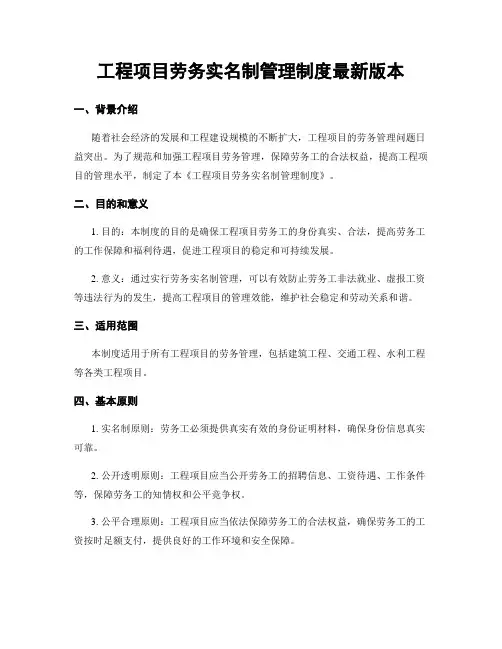 工程项目劳务实名制管理制度最新版本

一、背景介绍

随着社会经济的发展和工程建设规模的不断扩大，工程项目的劳务管理问题日益突出。为了规范和加强工程项目劳务管理，保障劳务工的合法权益，提高工程项目的管理水平，制定了本《工程项目劳务实名制管理制度》。

二、目的和意义

1. 目的：本制度的目的是确保工程项目劳务工的身份真实、合法，提高劳务工的工作保障和福利待遇，促进工程项目的稳定和可持续发展。

2. 意义：通过实行劳务实名制管理，可以有效防止劳务工非法就业、虚报工资等违法行为的发生，提高工程项目的管理效能，维护社会稳定和劳动关系和谐。

三、适用范围

本制度适用于所有工程项目的劳务管理，包括建筑工程、交通工程、水利工程等各类工程项目。

四、基本原则

1. 实名制原则：劳务工必须提供真实有效的身份证明材料，确保身份信息真实可靠。

2. 公开透明原则：工程项目应当公开劳务工的招聘信息、工资待遇、工作条件等，保障劳务工的知情权和公平竞争权。

3. 公平合理原则：工程项目应当依法保障劳务工的合法权益，确保劳务工的工资按时足额支付，提供良好的工作环境和安全保障。